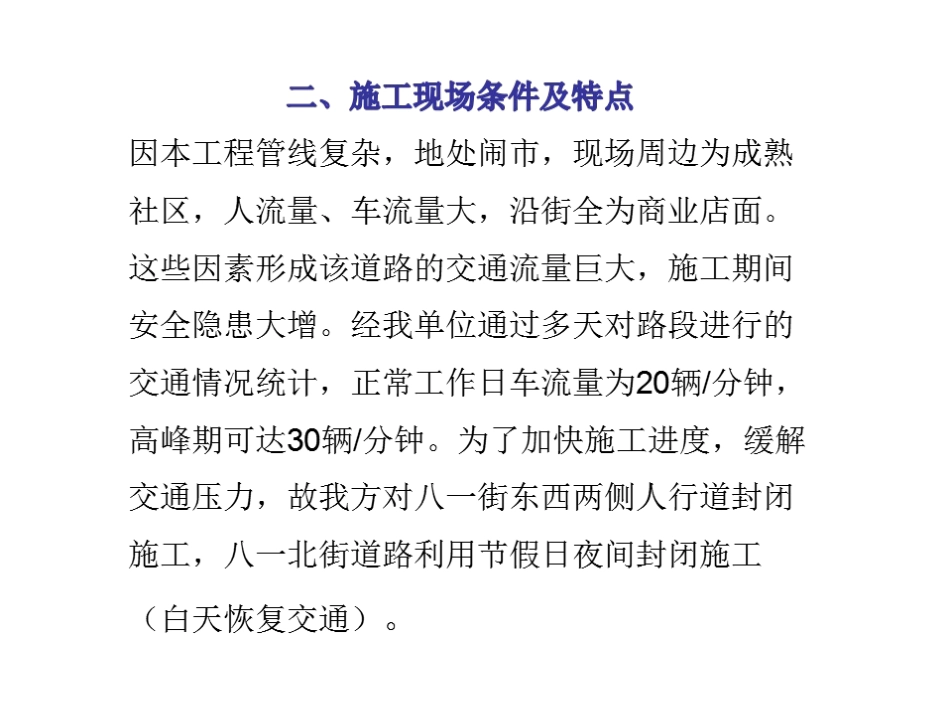 二、施工现场条件及特点

因本工程管线复杂，地处闹市，现场周边为成熟社区，人流量、车流量大，沿街全为商业店面。这些因素形成该道路的交通流量巨大，施工期间安全隐患大增。经我单位通过多天对路段进行的交通情况统计，正常工作日车流量为20辆/分钟，高峰期可达30辆/分钟。为了加快施工进度，缓解交通压力，故我方对八一街东西两侧人行道封闭施工，八一北街道路利用节假日夜间封闭施工（白天恢复交通）。